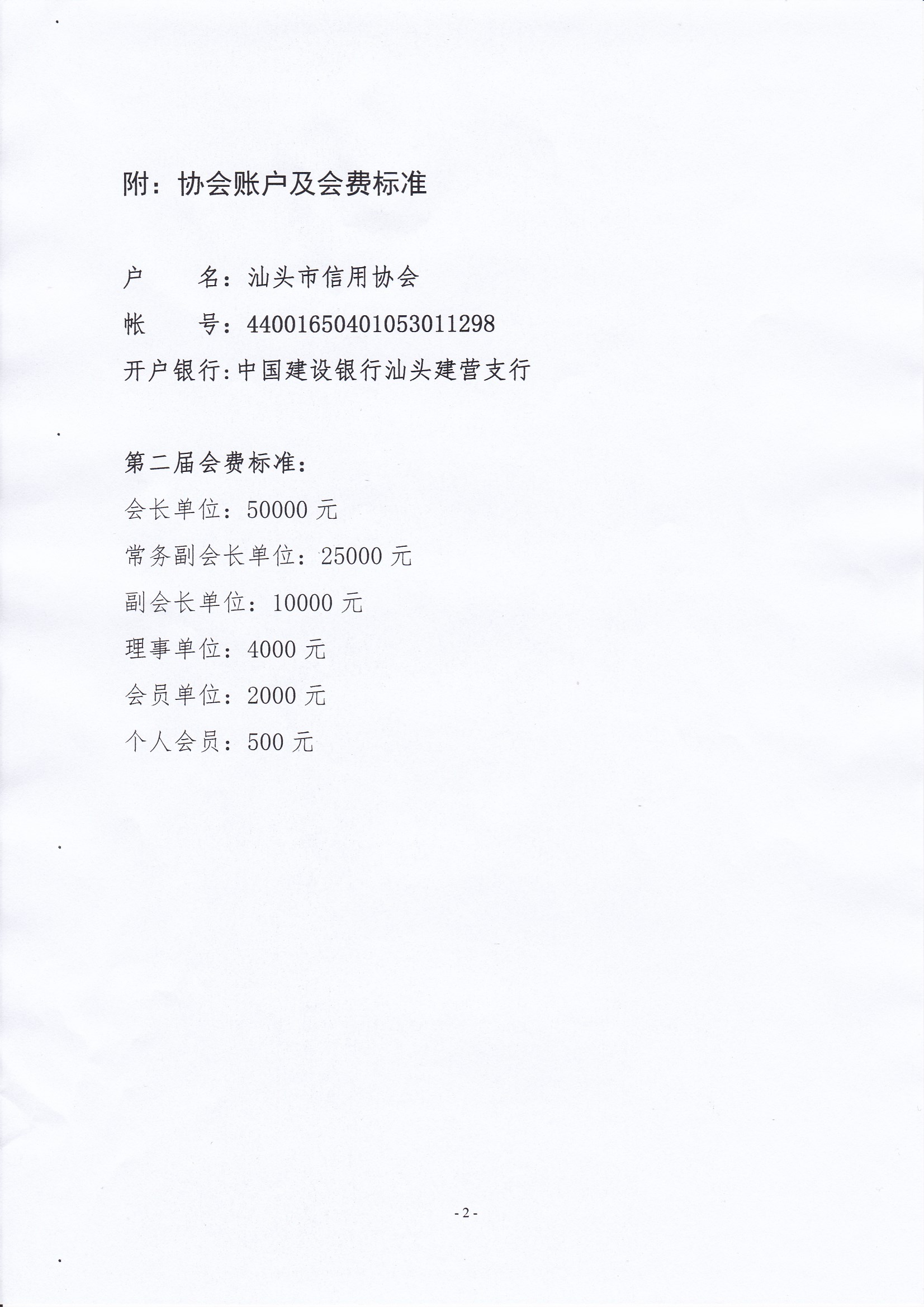 附：协会账户及会费标准

户　　名：汕头市信用协会

帐　　号：44001650401053011298

开户银行:中国建设银行汕头建营支行

第二届会费标准：

会长单位：50000 元

常务副会长单位：25000 元

副会长单位：10000 元

理事单位：4000 元

会员单位：2000 元

个人会员：500 元

- 2 -